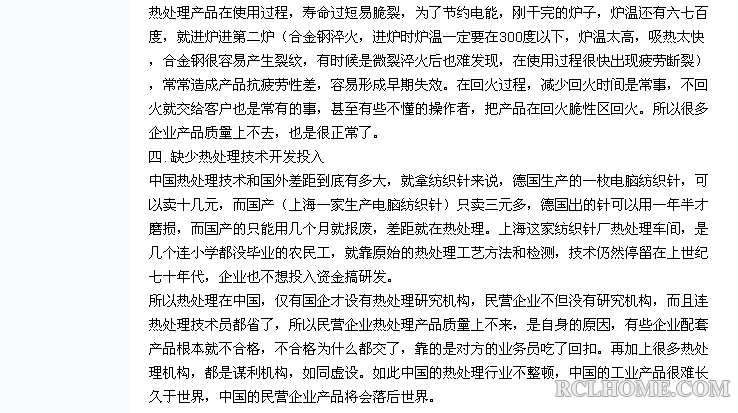 热处理产品在使用过程，寿命过短易脆裂，为了节约电能，刚干完的炉子，炉温还有六七百度，就进炉进第二炉（合金钢淬火，进炉时炉温一定要在300度以下，炉温太高，吸热太快，合金钢很容易产生裂纹，有时候是微裂淬火后也难发现，在使用过程很快出现疲劳断裂），常常造成产品抗疲劳性差，容易形成早期失效。在回火过程，减少回火时间是常事，不回火就交给客户也是常有的事，甚至有些不懂的操作者，把产品在回火脆性区回火。所以很多企业产品质量上不去，也是很正常了。

四.缺少热处理技术开发投入

中国热处理技术和国外差距到底有多大，就拿纺织针来说，德国生产的一枚电脑纺织针，可以卖十几元，而国产（上海一家生产电脑纺织针）只卖三元多，德国出的针可以用一年半才磨损，而国产的只能用几个月就报废，差距就在热处理。上海这家纺织针厂热处理车间，是几个连小学都没毕业的农民工，就靠原始的热处理工艺方法和检测，技术仍然停留在上世纪七十年代，企业也不想投入资金搞研发。

所以热处理在中国，仅有国企才设有热处理研究机构，民营企业不但没有研究机构，而且连热处理技术员都省了，所以民营企业热处理产品质量上不来，是自身的原因，有些企业配套产品根本就不合格，不合格为什么都交了，靠的是对方的业务员吃了回扣。再加上很多热处理机构，都是谋利机构，如同虚设。如此中国的热处理行业不整顿，中国的工业产品很难长久于世界，中国的民营企业产品将会落后世界。

RCLHOME.COM